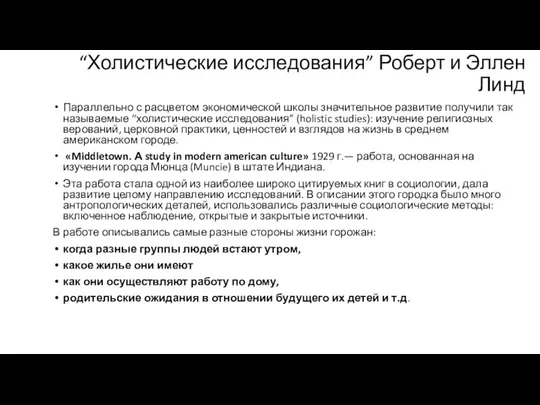 “Холистические исследования” Роберт и Эллен Линд

• Параллельно с расцветом экономической школы значительное развитие получили так называемые “холистические исследования” (holistic studies): изучение религиозных верований, церковной практики, ценностей и взглядов на жизнь в среднем американском городе.

• «Middletown. A study in modern american culture» 1929 г.— работа, основанная на изучении города Мюнца (Muncie) в штате Индиана.

• Эта работа стала одной из наиболее широко цитируемых книг в социологии, дала развитие целому направлению исследований. В описании этого городка было много антропологических деталей, использовались различные социологические методы: включенное наблюдение, открытые и закрытые источники.

В работе описывались самые разные стороны жизни горожан:

• когда разные группы людей встают утром,

• какое жилье они имеют

• как они осуществляют работу по дому,

• родительские ожидания в отношении будущего их детей и т.д.